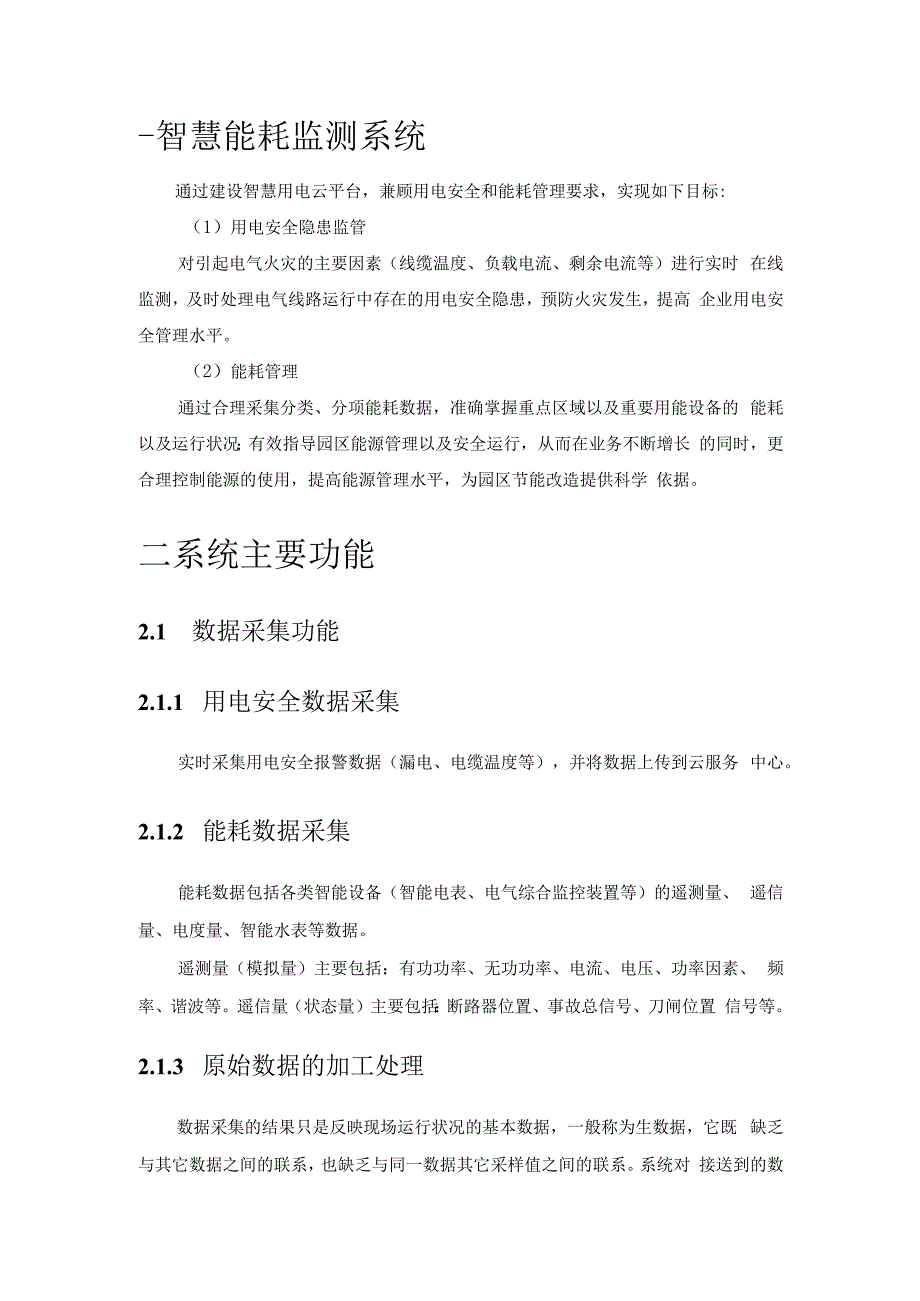 -智慧能耗监测系统

通过建设智慧用电云平台，兼顾用电安全和能耗管理要求，实现如下目标:

（1）用电安全隐患监管

对引起电气火灾的主要因素（线缆温度、负载电流、剩余电流等）进行实时 在线监测，及时处理电气线路运行中存在的用电安全隐患，预防火灾发生，提高 企业用电安全管理水平。

（2）能耗管理

通过合理采集分类、分项能耗数据，准确掌握重点区域以及重要用能设备的 能耗以及运行状况;有效指导园区能源管理以及安全运行，从而在业务不断增长 的同时，更合理控制能源的使用，提高能源管理水平，为园区节能改造提供科学 依据。

二系统主要功能

2.1 数据采集功能

2.1.1 用电安全数据采集

实时采集用电安全报警数据（漏电、电缆温度等），并将数据上传到云服务 中心。

2.1.2 能耗数据采集

能耗数据包括各类智能设备（智能电表、电气综合监控装置等）的遥测量、 遥信量、电度量、智能水表等数据。

遥测量（模拟量）主要包括：有功功率、无功功率、电流、电压、功率因素、 频率、谐波等。遥信量（状态量）主要包括:断路器位置、事故总信号、刀闸位置 信号等。

2.1.3 原始数据的加工处理

数据采集的结果只是反映现场运行状况的基本数据，一般称为生数据，它既 缺乏与其它数据之间的联系，也缺乏与同一数据其它采样值之间的联系。系统对 接送到的数